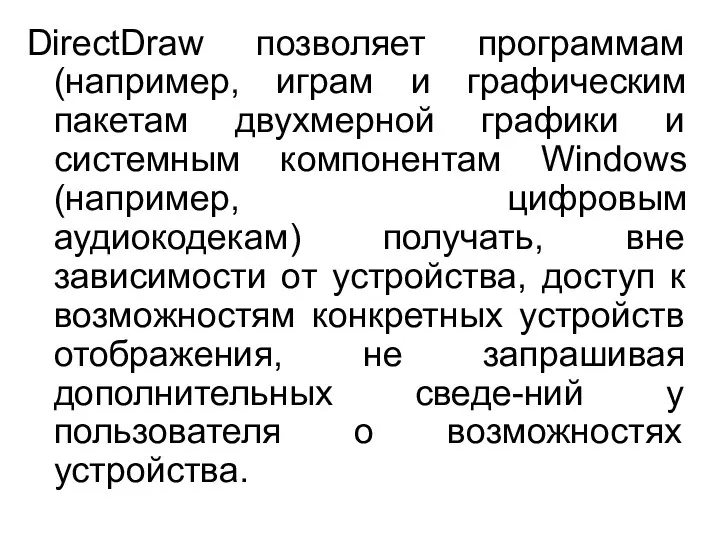 DirectDraw позволяет программам (например, играм и графическим пакетам двухмерной графики и системным компонентам Windows (например, цифровым аудиокодекам) получать, вне зависимости от устройства, доступ к возможностям конкретных устройств отображения, не запрашивая дополнительных сведе-ний у пользователя о возможностях устройства.